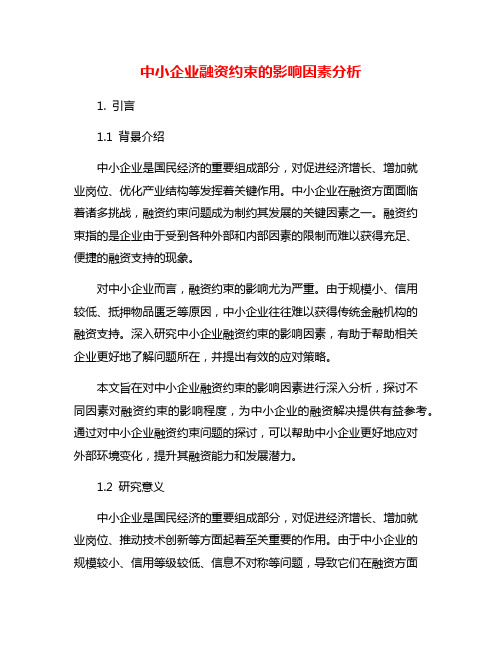 中小企业融资约束的影响因素分析

1. 引言

1.1 背景介绍

中小企业是国民经济的重要组成部分，对促进经济增长、增加就业岗位、优化产业结构等发挥着关键作用。中小企业在融资方面面临着诸多挑战，融资约束问题成为制约其发展的关键因素之一。融资约束指的是企业由于受到各种外部和内部因素的限制而难以获得充足、便捷的融资支持的现象。

对中小企业而言，融资约束的影响尤为严重。由于规模小、信用较低、抵押物品匮乏等原因，中小企业往往难以获得传统金融机构的融资支持。深入研究中小企业融资约束的影响因素，有助于帮助相关企业更好地了解问题所在，并提出有效的应对策略。

本文旨在对中小企业融资约束的影响因素进行深入分析，探讨不同因素对融资约束的影响程度，为中小企业的融资解决提供有益参考。通过对中小企业融资约束问题的探讨，可以帮助中小企业更好地应对外部环境变化，提升其融资能力和发展潜力。

1.2 研究意义

中小企业是国民经济的重要组成部分，对促进经济增长、增加就业岗位、推动技术创新等方面起着至关重要的作用。由于中小企业的规模较小、信用等级较低、信息不对称等问题，导致它们在融资方面